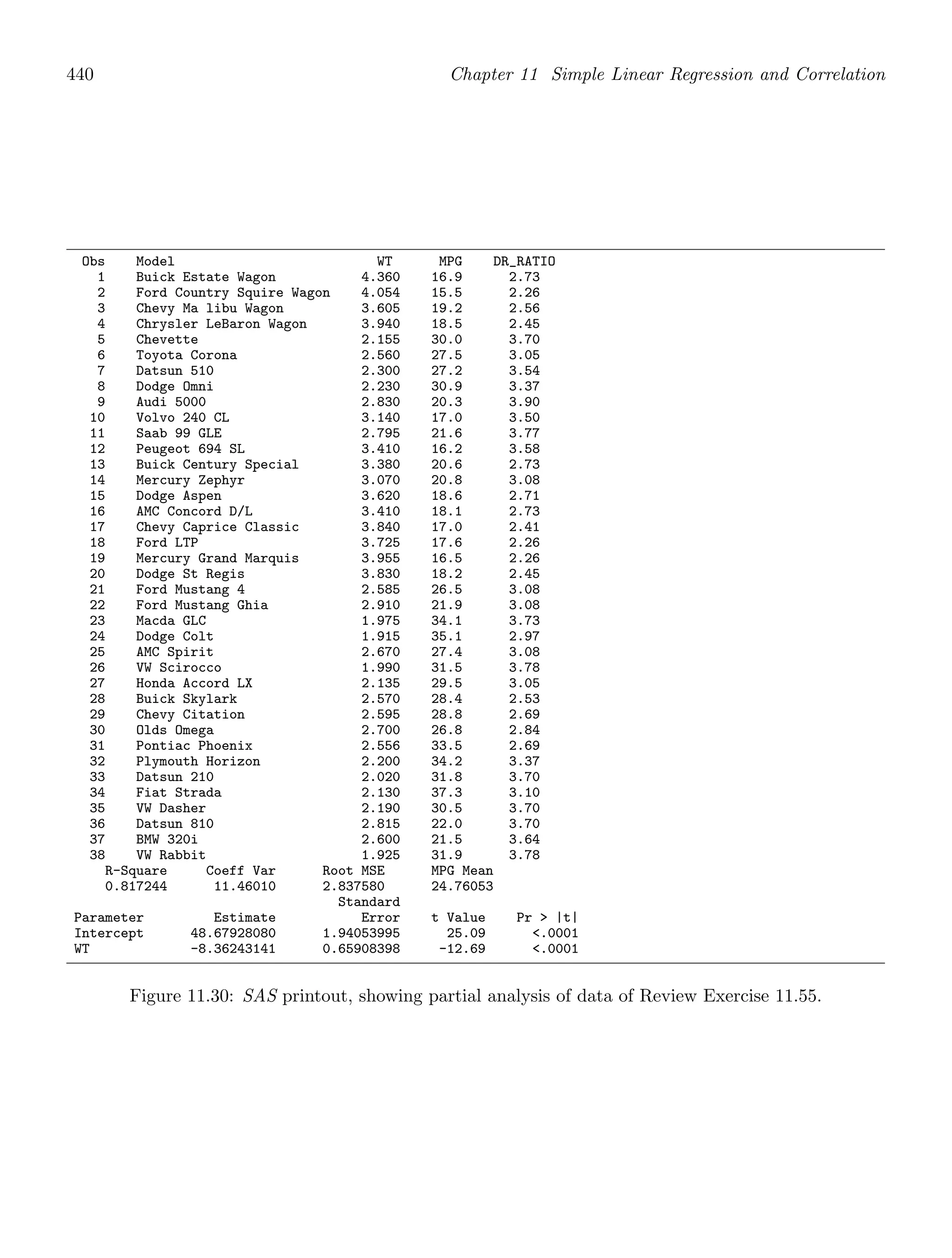 440 Chapter 11 Simple Linear Regression and Correlation

| Obs | Model | WT | MPG | DR_RATIO |
|---|---|---|---|---|
| 1 | Buick Estate Wagon | 4.360 | 16.9 | 2.73 |
| 2 | Ford Country Squire Wagon | 4.054 | 15.5 | 2.26 |
| 3 | Chevy Ma libu Wagon | 3.605 | 19.2 | 2.56 |
| 4 | Chrysler LeBaron Wagon | 3.940 | 18.5 | 2.45 |
| 5 | Chevette | 2.155 | 30.0 | 3.70 |
| 6 | Toyota Corona | 2.560 | 27.5 | 3.05 |
| 7 | Datsun 510 | 2.300 | 27.2 | 3.54 |
| 8 | Dodge Omni | 2.230 | 30.9 | 3.37 |
| 9 | Audi 5000 | 2.830 | 20.3 | 3.90 |
| 10 | Volvo 240 CL | 3.140 | 17.0 | 3.50 |
| 11 | Saab 99 GLE | 2.795 | 21.6 | 3.77 |
| 12 | Peugeot 694 SL | 3.410 | 16.2 | 3.58 |
| 13 | Buick Century Special | 3.380 | 20.6 | 2.73 |
| 14 | Mercury Zephyr | 3.070 | 20.8 | 3.08 |
| 15 | Dodge Aspen | 3.620 | 18.6 | 2.71 |
| 16 | AMC Concord D/L | 3.410 | 18.1 | 2.73 |
| 17 | Chevy Caprice Classic | 3.840 | 17.0 | 2.41 |
| 18 | Ford LTP | 3.725 | 17.6 | 2.26 |
| 19 | Mercury Grand Marquis | 3.955 | 16.5 | 2.26 |
| 20 | Dodge St Regis | 3.830 | 18.2 | 2.45 |
| 21 | Ford Mustang 4 | 2.585 | 26.5 | 3.08 |
| 22 | Ford Mustang Ghia | 2.910 | 21.9 | 3.08 |
| 23 | Macda GLC | 1.975 | 34.1 | 3.73 |
| 24 | Dodge Colt | 1.915 | 35.1 | 2.97 |
| 25 | AMC Spirit | 2.670 | 27.4 | 3.08 |
| 26 | VW Scirocco | 1.990 | 31.5 | 3.78 |
| 27 | Honda Accord LX | 2.135 | 29.5 | 3.05 |
| 28 | Buick Skylark | 2.570 | 28.4 | 2.53 |
| 29 | Chevy Citation | 2.595 | 28.8 | 2.69 |
| 30 | Olds Omega | 2.700 | 26.8 | 2.84 |
| 31 | Pontiac Phoenix | 2.556 | 33.5 | 2.69 |
| 32 | Plymouth Horizon | 2.200 | 34.2 | 3.37 |
| 33 | Datsun 210 | 2.020 | 31.8 | 3.70 |
| 34 | Fiat Strada | 2.130 | 37.3 | 3.10 |
| 35 | VW Dasher | 2.190 | 30.5 | 3.70 |
| 36 | Datsun 810 | 2.815 | 22.0 | 3.70 |
| 37 | BMW 320i | 2.600 | 21.5 | 3.64 |
| 38 | VW Rabbit | 1.925 | 31.9 | 3.78 |

| R-Square | Coeff Var | Root MSE | MPG Mean |
|---|---|---|---|
| 0.817244 | 11.46010 | 2.837580 | 24.76053 |

| Parameter | Estimate | Standard Error | t Value | Pr > \|t\| |
|---|---|---|---|---|
| Intercept | 48.67928080 | 1.94053995 | 25.09 | <.0001 |
| WT | -8.36243141 | 0.65908398 | -12.69 | <.0001 |

Figure 11.30: SAS printout, showing partial analysis of data of Review Exercise 11.55.